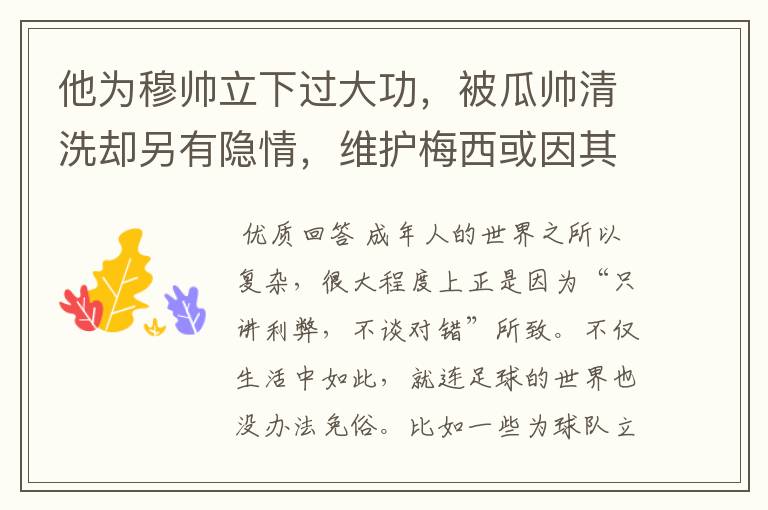 他为穆帅立下过大功，被瓜帅清洗却另有隐情，维护梅西或因其

优质回答 成年人的世界之所以复杂，很大程度上正是因为“只讲利弊，不谈对错”所致。不仅生活中如此，就连足球的世界也没办法免俗。比如一些为球队立